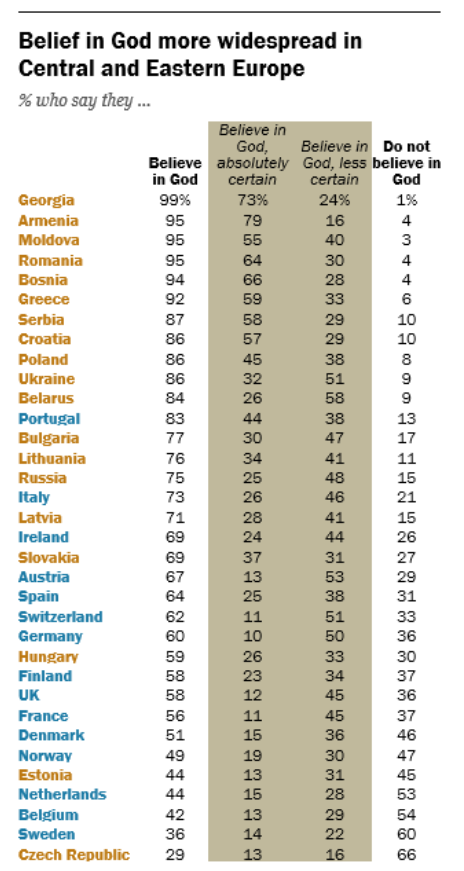 Belief in God more widespread in Central and Eastern Europe

% who say they ...

| | Believe in God | Believe in God, absolutely certain | Believe in God, less certain | Do not believe in God |
|---|---|---|---|---|
| Georgia | 99% | 73% | 24% | 1% |
| Armenia | 95 | 79 | 16 | 4 |
| Moldova | 95 | 55 | 40 | 3 |
| Romania | 95 | 64 | 30 | 4 |
| Bosnia | 94 | 66 | 28 | 4 |
| Greece | 92 | 59 | 33 | 6 |
| Serbia | 87 | 58 | 29 | 10 |
| Croatia | 86 | 57 | 29 | 10 |
| Poland | 86 | 45 | 38 | 8 |
| Ukraine | 86 | 32 | 51 | 9 |
| Belarus | 84 | 26 | 58 | 9 |
| Portugal | 83 | 44 | 38 | 13 |
| Bulgaria | 77 | 30 | 47 | 17 |
| Lithuania | 76 | 34 | 41 | 11 |
| Russia | 75 | 25 | 48 | 15 |
| Italy | 73 | 26 | 46 | 21 |
| Latvia | 71 | 28 | 41 | 15 |
| Ireland | 69 | 24 | 44 | 26 |
| Slovakia | 69 | 37 | 31 | 27 |
| Austria | 67 | 13 | 53 | 29 |
| Spain | 64 | 25 | 38 | 31 |
| Switzerland | 62 | 11 | 51 | 33 |
| Germany | 60 | 10 | 50 | 36 |
| Hungary | 59 | 26 | 33 | 30 |
| Finland | 58 | 23 | 34 | 37 |
| UK | 58 | 12 | 45 | 36 |
| France | 56 | 11 | 45 | 37 |
| Denmark | 51 | 15 | 36 | 46 |
| Norway | 49 | 19 | 30 | 47 |
| Estonia | 44 | 13 | 31 | 45 |
| Netherlands | 44 | 15 | 28 | 53 |
| Belgium | 42 | 13 | 29 | 54 |
| Sweden | 36 | 14 | 22 | 60 |
| Czech Republic | 29 | 13 | 16 | 66 |